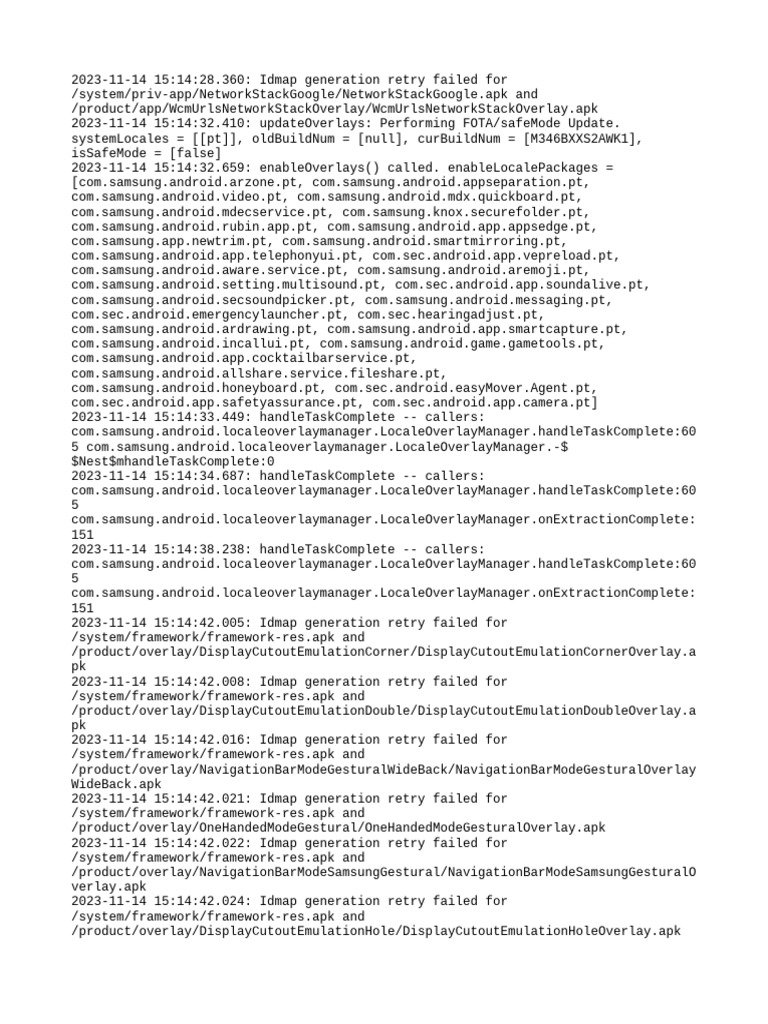 2023-11-14 15:14:28.360: Idmap generation retry failed for /system/priv-app/NetworkStackGoogle/NetworkStackGoogle.apk and /product/app/WcmUrlsNetworkStackOverlay/WcmUrlsNetworkStackOverlay.apk
2023-11-14 15:14:32.410: updateOverlays: Performing FOTA/safeMode Update. systemLocales = [[pt]], oldBuildNum = [null], curBuildNum = [M346BXXS2AWK1], isSafeMode = [false]
2023-11-14 15:14:32.659: enableOverlays() called. enableLocalePackages = [com.samsung.android.arzone.pt, com.samsung.android.appseparation.pt, com.samsung.android.video.pt, com.samsung.android.mdx.quickboard.pt, com.samsung.android.mdecservice.pt, com.samsung.knox.securefolder.pt, com.samsung.android.rubin.app.pt, com.samsung.android.app.appsedge.pt, com.samsung.app.newtrim.pt, com.samsung.android.smartmirroring.pt, com.samsung.android.app.telephonyui.pt, com.sec.android.app.vepreload.pt, com.samsung.android.aware.service.pt, com.samsung.android.aremoji.pt, com.samsung.android.setting.multisound.pt, com.sec.android.app.soundalive.pt, com.samsung.android.secsoundpicker.pt, com.samsung.android.messaging.pt, com.sec.android.emergencylauncher.pt, com.sec.hearingadjust.pt, com.samsung.android.ardrawing.pt, com.samsung.android.app.smartcapture.pt, com.samsung.android.incallui.pt, com.samsung.android.game.gametools.pt, com.samsung.android.app.cocktailbarservice.pt, com.samsung.android.allshare.service.fileshare.pt, com.samsung.android.honeyboard.pt, com.sec.android.easyMover.Agent.pt, com.sec.android.app.safetyassurance.pt, com.sec.android.app.camera.pt]
2023-11-14 15:14:33.449: handleTaskComplete -- callers: com.samsung.android.localeoverlaymanager.LocaleOverlayManager.handleTaskComplete:605 com.samsung.android.localeoverlaymanager.LocaleOverlayManager.-$$Nest$mhandleTaskComplete:0
2023-11-14 15:14:34.687: handleTaskComplete -- callers: com.samsung.android.localeoverlaymanager.LocaleOverlayManager.handleTaskComplete:605 com.samsung.android.localeoverlaymanager.LocaleOverlayManager.onExtractionComplete:151
2023-11-14 15:14:38.238: handleTaskComplete -- callers: com.samsung.android.localeoverlaymanager.LocaleOverlayManager.handleTaskComplete:605 com.samsung.android.localeoverlaymanager.LocaleOverlayManager.onExtractionComplete:151
2023-11-14 15:14:42.005: Idmap generation retry failed for /system/framework/framework-res.apk and /product/overlay/DisplayCutoutEmulationCorner/DisplayCutoutEmulationCornerOverlay.apk
2023-11-14 15:14:42.008: Idmap generation retry failed for /system/framework/framework-res.apk and /product/overlay/DisplayCutoutEmulationDouble/DisplayCutoutEmulationDoubleOverlay.apk
2023-11-14 15:14:42.016: Idmap generation retry failed for /system/framework/framework-res.apk and /product/overlay/NavigationBarModeGesturalWideBack/NavigationBarModeGesturalOverlayWideBack.apk
2023-11-14 15:14:42.021: Idmap generation retry failed for /system/framework/framework-res.apk and /product/overlay/OneHandedModeGestural/OneHandedModeGesturalOverlay.apk
2023-11-14 15:14:42.022: Idmap generation retry failed for /system/framework/framework-res.apk and /product/overlay/NavigationBarModeSamsungGestural/NavigationBarModeSamsungGesturalOverlay.apk
2023-11-14 15:14:42.024: Idmap generation retry failed for /system/framework/framework-res.apk and /product/overlay/DisplayCutoutEmulationHole/DisplayCutoutEmulationHoleOverlay.apk